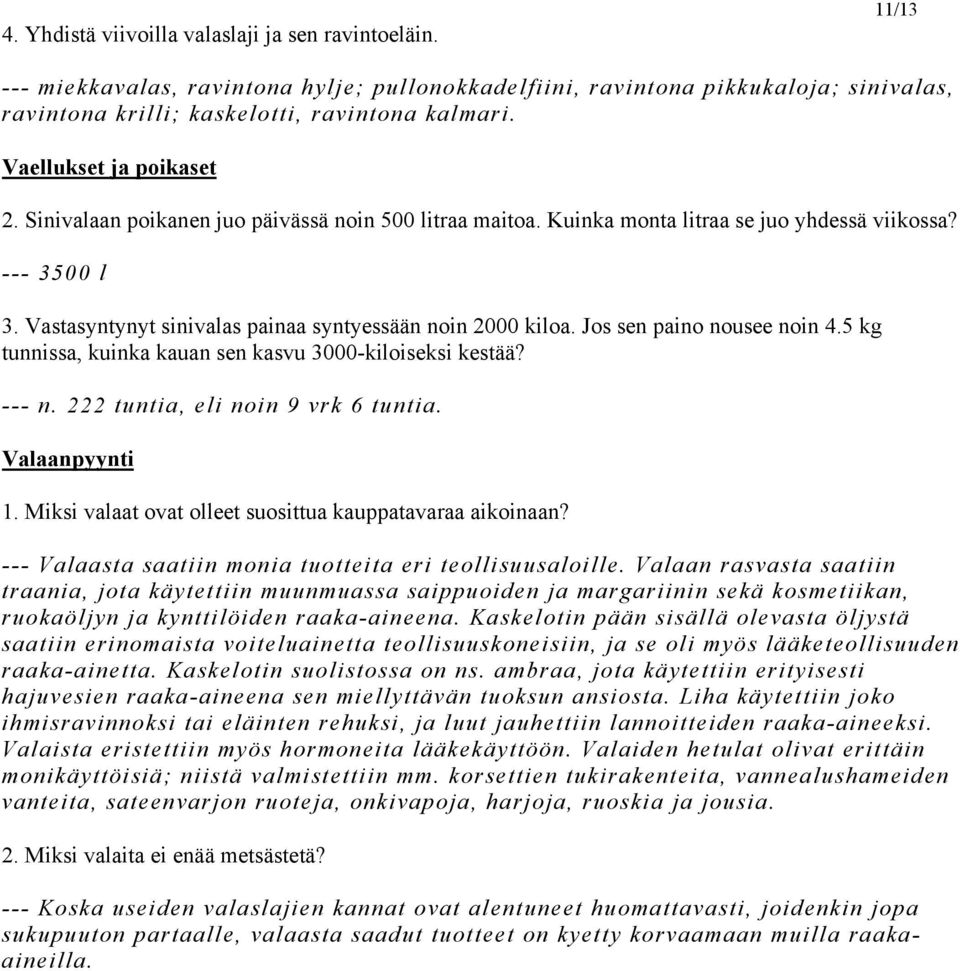 11/13

4. Yhdistä viivoilla valaslaji ja sen ravintoeläin.

--- miekkavalas, ravintona hylje; pullonokkadelfiini, ravintona pikkukaloja; sinivalas, ravintona krilli; kaskelotti, ravintona kalmari.

Vaellukset ja poikaset

2. Sinivalaan poikanen juo päivässä noin 500 litraa maitoa. Kuinka monta litraa se juo yhdessä viikossa?

--- 3500 l

3. Vastasyntynyt sinivalas painaa syntyessään noin 2000 kiloa. Jos sen paino nousee noin 4.5 kg tunnissa, kuinka kauan sen kasvu 3000-kiloiseksi kestää?

--- n. 222 tuntia, eli noin 9 vrk 6 tuntia.

Valaanpyynti

1. Miksi valaat ovat olleet suosittua kauppatavaraa aikoinaan?

--- Valaasta saatiin monia tuotteita eri teollisuusaloille. Valaan rasvasta saatiin traania, jota käytettiin muunmuassa saippuoiden ja margariinin sekä kosmetiikan, ruokaöljyn ja kynttilöiden raaka-aineena. Kaskelotin pään sisällä olevasta öljystä saatiin erinomaista voiteluainetta teollisuuskoneisiin, ja se oli myös lääketeollisuuden raaka-ainetta. Kaskelotin suolistossa on ns. ambraa, jota käytettiin erityisesti hajuvesien raaka-aineena sen miellyttävän tuoksun ansiosta. Liha käytettiin joko ihmisravinnoksi tai eläinten rehuksi, ja luut jauhettiin lannoitteiden raaka-aineeksi. Valaista eristettiin myös hormoneita lääkekäyttöön. Valaiden hetulat olivat erittäin monikäyttöisiä; niistä valmistettiin mm. korsettien tukirakenteita, vannealushameiden vanteita, sateenvarjon ruoteja, onkivapoja, harjoja, ruoskia ja jousia.

2. Miksi valaita ei enää metsästetä?

--- Koska useiden valaslajien kannat ovat alentuneet huomattavasti, joidenkin jopa sukupuuton partaalle, valaasta saadut tuotteet on kyetty korvaamaan muilla raaka-aineilla.